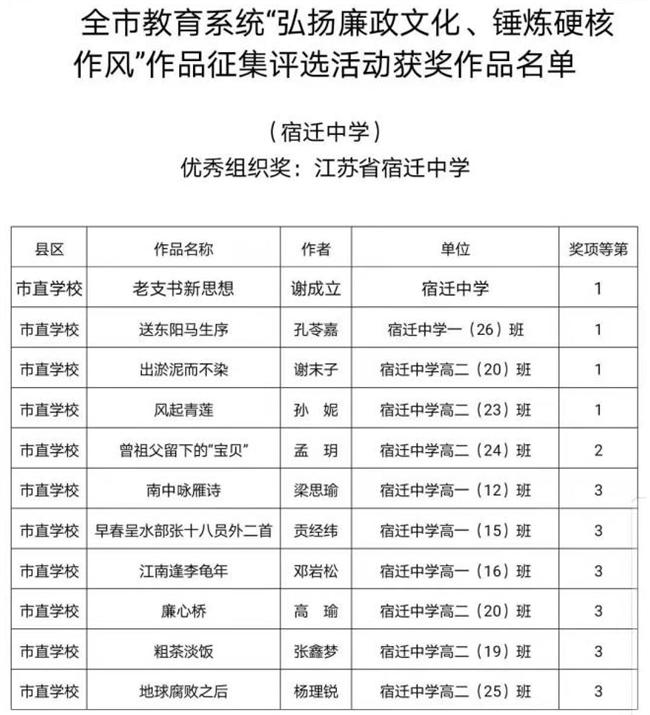 全市教育系统“弘扬廉政文化、锤炼硬核作风”作品征集评选活动获奖作品名单

（宿迁中学）

优秀组织奖：江苏省宿迁中学

| 县区 | 作品名称 | 作者 | 单位 | 奖项等第 |
|---|---|---|---|---|
| 市直学校 | 老支书新思想 | 谢成立 | 宿迁中学 | 1 |
| 市直学校 | 送东阳马生序 | 孔苓嘉 | 宿迁中学一（26）班 | 1 |
| 市直学校 | 出淤泥而不染 | 谢末子 | 宿迁中学高二（20）班 | 1 |
| 市直学校 | 风起青莲 | 孙　妮 | 宿迁中学高二（23）班 | 1 |
| 市直学校 | 曾祖父留下的“宝贝” | 孟　玥 | 宿迁中学高二（24）班 | 2 |
| 市直学校 | 南中咏雁诗 | 梁思瑜 | 宿迁中学高一（12）班 | 3 |
| 市直学校 | 早春呈水部张十八员外二首 | 贡经纬 | 宿迁中学高一（15）班 | 3 |
| 市直学校 | 江南逢李龟年 | 邓岩松 | 宿迁中学高一（16）班 | 3 |
| 市直学校 | 廉心桥 | 高　瑜 | 宿迁中学高二（20）班 | 3 |
| 市直学校 | 粗茶淡饭 | 张鑫梦 | 宿迁中学高二（19）班 | 3 |
| 市直学校 | 地球腐败之后 | 杨理锐 | 宿迁中学高二（25）班 | 3 |